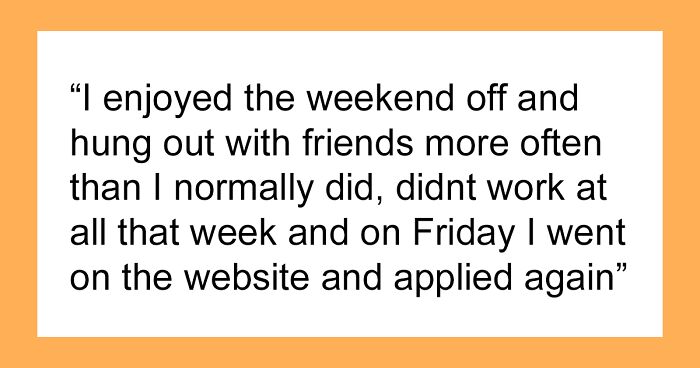 “I enjoyed the weekend off and hung out with friends more often than I normally did, didnt work at all that week and on Friday I went on the website and applied again”